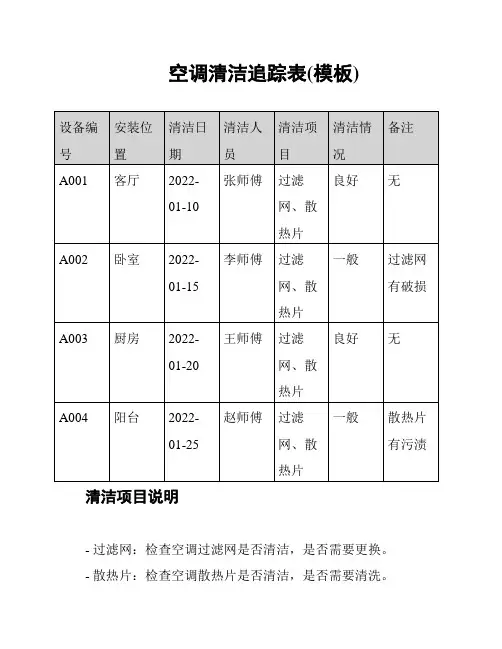 空调清洁追踪表(模板)

| 设备编号 | 安装位置 | 清洁日期 | 清洁人员 | 清洁项目 | 清洁情况 | 备注 |
|---|---|---|---|---|---|---|
| A001 | 客厅 | 2022-01-10 | 张师傅 | 过滤网、散热片 | 良好 | 无 |
| A002 | 卧室 | 2022-01-15 | 李师傅 | 过滤网、散热片 | 一般 | 过滤网有破损 |
| A003 | 厨房 | 2022-01-20 | 王师傅 | 过滤网、散热片 | 良好 | 无 |
| A004 | 阳台 | 2022-01-25 | 赵师傅 | 过滤网、散热片 | 一般 | 散热片有污渍 |

清洁项目说明

- 过滤网：检查空调过滤网是否清洁，是否需要更换。
- 散热片：检查空调散热片是否清洁，是否需要清洗。